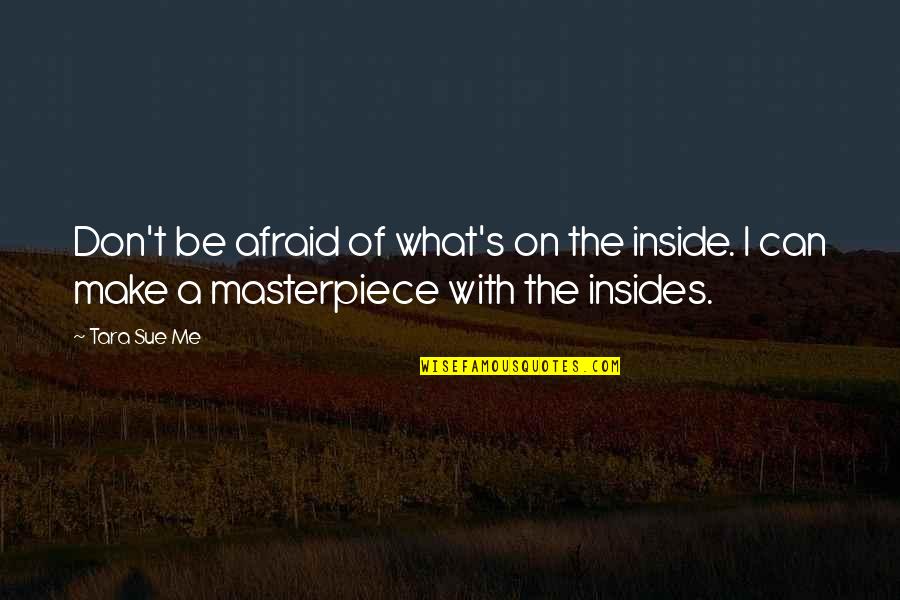 Don't be afraid of what's on the inside. I can make a masterpiece with the insides.

~ Tara Sue Me

WISEFAMOUSQUOTES.COM